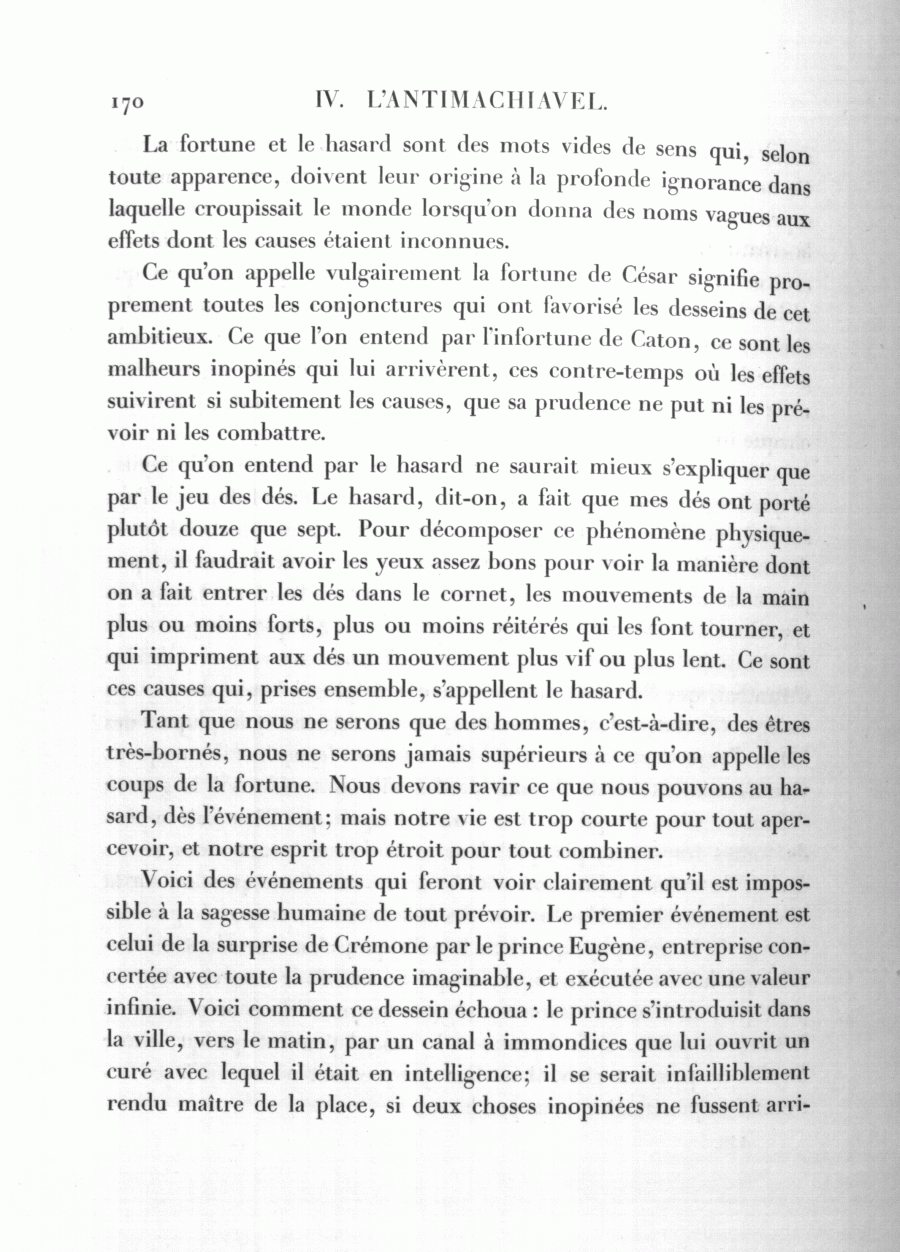 170 IV. L'ANTIMACHIAVEL.

La fortune et le hasard sont des mots vides de sens qui, selon toute apparence, doivent leur origine à la profonde ignorance dans laquelle croupissait le monde lorsqu'on donna des noms vagues aux effets dont les causes étaient inconnues.

Ce qu'on appelle vulgairement la fortune de César signifie proprement toutes les conjonctures qui ont favorisé les desseins de cet ambitieux. Ce que l'on entend par l'infortune de Caton, ce sont les malheurs inopinés qui lui arrivèrent, ces contre-temps où les effets suivirent si subitement les causes, que sa prudence ne put ni les prévoir ni les combattre.

Ce qu'on entend par le hasard ne saurait mieux s'expliquer que par le jeu des dés. Le hasard, dit-on, a fait que mes dés ont porté plutôt douze que sept. Pour décomposer ce phénomène physiquement, il faudrait avoir les yeux assez bons pour voir la manière dont on a fait entrer les dés dans le cornet, les mouvements de la main plus ou moins forts, plus ou moins réitérés qui les font tourner, et qui impriment aux dés un mouvement plus vif ou plus lent. Ce sont ces causes qui, prises ensemble, s'appellent le hasard.

Tant que nous ne serons que des hommes, c'est-à-dire, des êtres très-bornés, nous ne serons jamais supérieurs à ce qu'on appelle les coups de la fortune. Nous devons ravir ce que nous pouvons au hasard, dès l'événement; mais notre vie est trop courte pour tout apercevoir, et notre esprit trop étroit pour tout combiner.

Voici des événements qui feront voir clairement qu'il est impossible à la sagesse humaine de tout prévoir. Le premier événement est celui de la surprise de Crémone par le prince Eugène, entreprise concertée avec toute la prudence imaginable, et exécutée avec une valeur infinie. Voici comment ce dessein échoua : le prince s'introduisit dans la ville, vers le matin, par un canal à immondices que lui ouvrit un curé avec lequel il était en intelligence; il se serait infailliblement rendu maître de la place, si deux choses inopinées ne fussent arri-